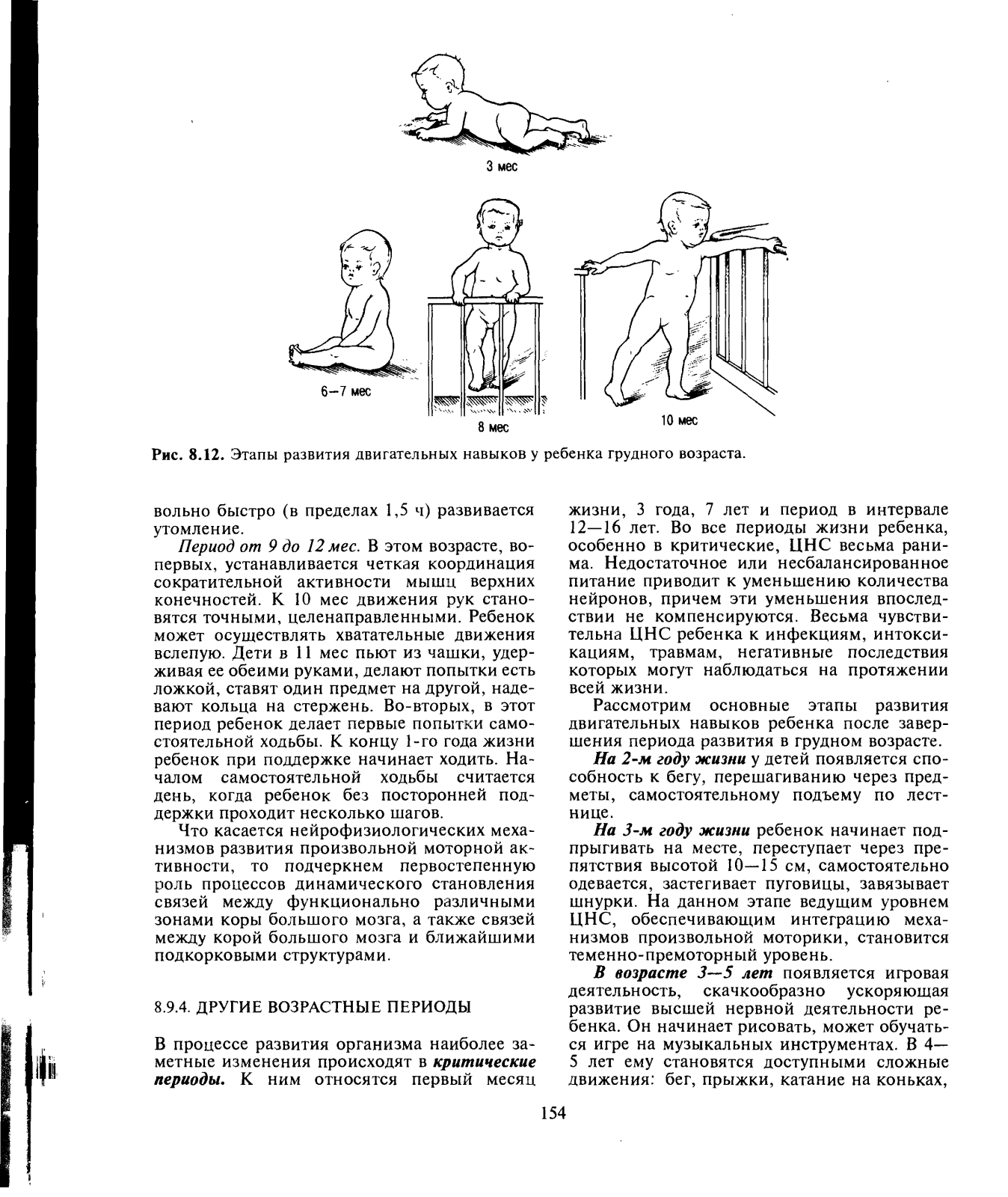 3 мес

6—7 мес

8 мес

10 мес

Рис. 8.12. Этапы развития двигательных навыков у ребенка грудного возраста.

вольно быстро (в пределах 1,5 ч) развивается утомление.

Период от 9 до 12 мес. В этом возрасте, во-первых, устанавливается четкая координация сократительной активности мышц верхних конечностей. К 10 мес движения рук становятся точными, целенаправленными. Ребенок может осуществлять хватательные движения вслепую. Дети в 11 мес пьют из чашки, удерживая ее обеими руками, делают попытки есть ложкой, ставят один предмет на другой, надевают кольца на стержень. Во-вторых, в этот период ребенок делает первые попытки самостоятельной ходьбы. К концу 1-го года жизни ребенок при поддержке начинает ходить. Началом самостоятельной ходьбы считается день, когда ребенок без посторонней поддержки проходит несколько шагов.

Что касается нейрофизиологических механизмов развития произвольной моторной активности, то подчеркнем первостепенную роль процессов динамического становления связей между функционально различными зонами коры большого мозга, а также связей между корой большого мозга и ближайшими подкорковыми структурами.

8.9.4. ДРУГИЕ ВОЗРАСТНЫЕ ПЕРИОДЫ

В процессе развития организма наиболее заметные изменения происходят в критические периоды. К ним относятся первый месяц жизни, 3 года, 7 лет и период в интервале 12—16 лет. Во все периоды жизни ребенка, особенно в критические, ЦНС весьма ранима. Недостаточное или несбалансированное питание приводит к уменьшению количества нейронов, причем эти уменьшения впоследствии не компенсируются. Весьма чувствительна ЦНС ребенка к инфекциям, интоксикациям, травмам, негативные последствия которых могут наблюдаться на протяжении всей жизни.

Рассмотрим основные этапы развития двигательных навыков ребенка после завершения периода развития в грудном возрасте.

На 2-м году жизни у детей появляется способность к бегу, перешагиванию через предметы, самостоятельному подъему по лестнице.

На 3-м году жизни ребенок начинает подпрыгивать на месте, переступает через препятствия высотой 10—15 см, самостоятельно одевается, застегивает пуговицы, завязывает шнурки. На данном этапе ведущим уровнем ЦНС, обеспечивающим интеграцию механизмов произвольной моторики, становится теменно-премоторный уровень.

В возрасте 3—5 лет появляется игровая деятельность, скачкообразно ускоряющая развитие высшей нервной деятельности ребенка. Он начинает рисовать, может обучаться игре на музыкальных инструментах. В 4—5 лет ему становятся доступными сложные движения: бег, прыжки, катание на коньках,

154